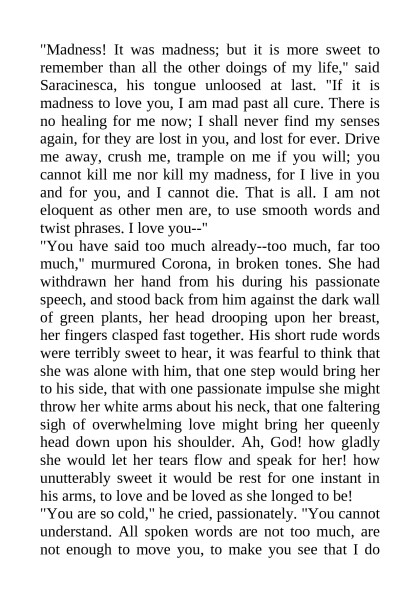 "Madness! It was madness; but it is more sweet to remember than all the other doings of my life," said Saracinesca, his tongue unloosed at last. "If it is madness to love you, I am mad past all cure. There is no healing for me now; I shall never find my senses again, for they are lost in you, and lost for ever. Drive me away, crush me, trample on me if you will; you cannot kill me nor kill my madness, for I live in you and for you, and I cannot die. That is all. I am not eloquent as other men are, to use smooth words and twist phrases. I love you--"
"You have said too much already--too much, far too much," murmured Corona, in broken tones. She had withdrawn her hand from his during his passionate speech, and stood back from him against the dark wall of green plants, her head drooping upon her breast, her fingers clasped fast together. His short rude words were terribly sweet to hear, it was fearful to think that she was alone with him, that one step would bring her to his side, that with one passionate impulse she might throw her white arms about his neck, that one faltering sigh of overwhelming love might bring her queenly head down upon his shoulder. Ah, God! how gladly she would let her tears flow and speak for her! how unutterably sweet it would be rest for one instant in his arms, to love and be loved as she longed to be!
"You are so cold," he cried, passionately. "You cannot understand. All spoken words are not too much, are not enough to move you, to make you see that I do